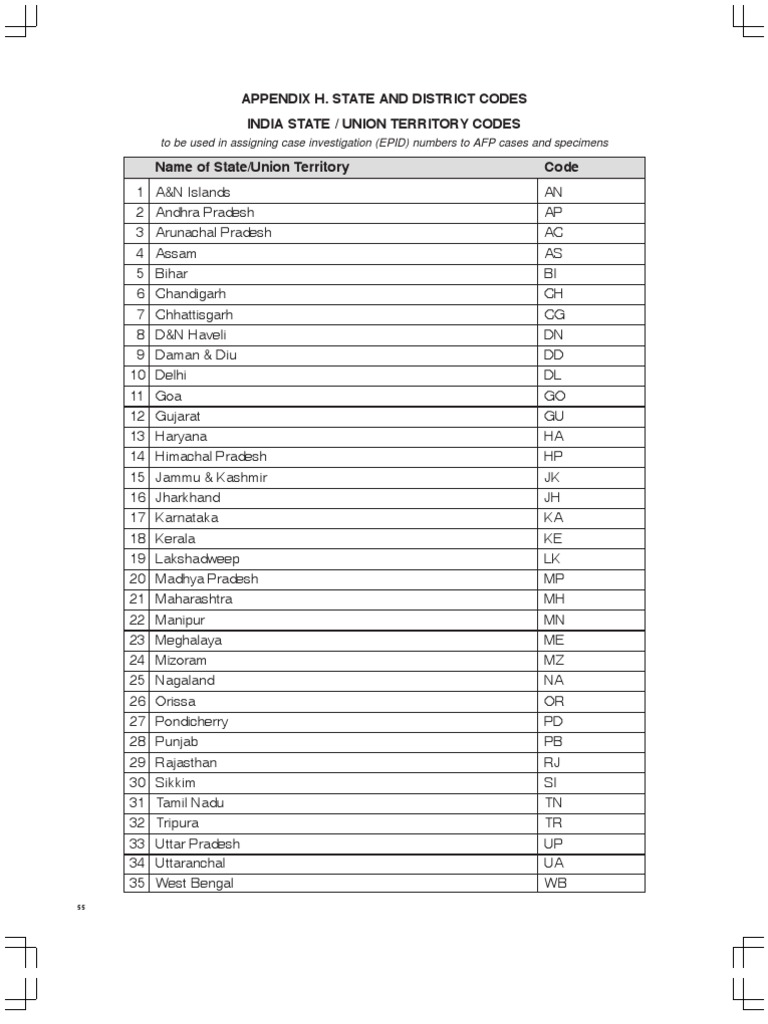 APPENDIX H. STATE AND DISTRICT CODES

INDIA STATE / UNION TERRITORY CODES

to be used in assigning case investigation (EPID) numbers to AFP cases and specimens

| | Name of State/Union Territory | Code |
|---|---|---|
| 1 | A&N Islands | AN |
| 2 | Andhra Pradesh | AP |
| 3 | Arunachal Pradesh | AC |
| 4 | Assam | AS |
| 5 | Bihar | BI |
| 6 | Chandigarh | CH |
| 7 | Chhattisgarh | CG |
| 8 | D&N Haveli | DN |
| 9 | Daman & Diu | DD |
| 10 | Delhi | DL |
| 11 | Goa | GO |
| 12 | Gujarat | GU |
| 13 | Haryana | HA |
| 14 | Himachal Pradesh | HP |
| 15 | Jammu & Kashmir | JK |
| 16 | Jharkhand | JH |
| 17 | Karnataka | KA |
| 18 | Kerala | KE |
| 19 | Lakshadweep | LK |
| 20 | Madhya Pradesh | MP |
| 21 | Maharashtra | MH |
| 22 | Manipur | MN |
| 23 | Meghalaya | ME |
| 24 | Mizoram | MZ |
| 25 | Nagaland | NA |
| 26 | Orissa | OR |
| 27 | Pondicherry | PD |
| 28 | Punjab | PB |
| 29 | Rajasthan | RJ |
| 30 | Sikkim | SI |
| 31 | Tamil Nadu | TN |
| 32 | Tripura | TR |
| 33 | Uttar Pradesh | UP |
| 34 | Uttaranchal | UA |
| 35 | West Bengal | WB |

55